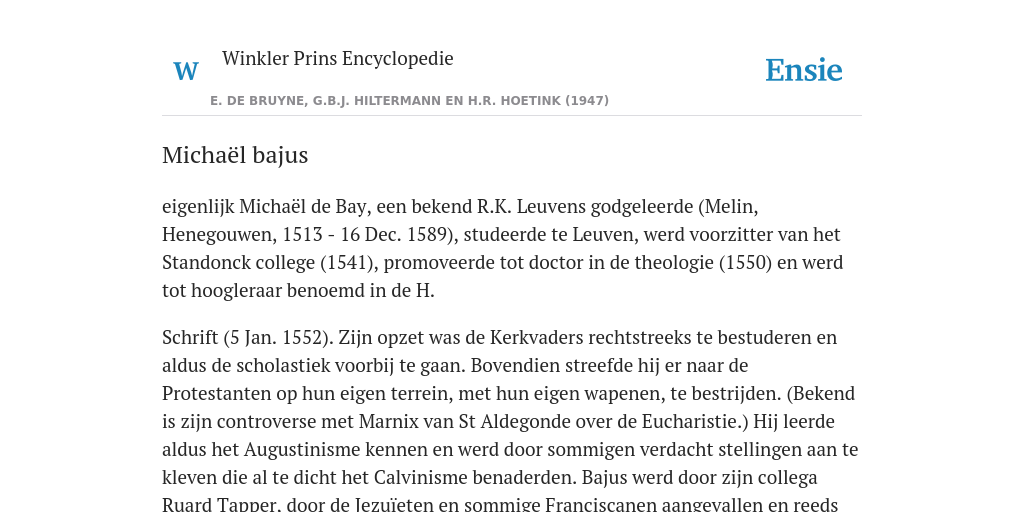 W Winkler Prins Encyclopedie

Ensie

E. DE BRUYNE, G.B.J. HILTERMANN EN H.R. HOETINK (1947)

Michaël bajus

eigenlijk Michaël de Bay, een bekend R.K. Leuvens godgeleerde (Melin, Henegouwen, 1513 - 16 Dec. 1589), studeerde te Leuven, werd voorzitter van het Standonck college (1541), promoveerde tot doctor in de theologie (1550) en werd tot hoogleraar benoemd in de H.

Schrift (5 Jan. 1552). Zijn opzet was de Kerkvaders rechtstreeks te bestuderen en aldus de scholastiek voorbij te gaan. Bovendien streefde hij er naar de Protestanten op hun eigen terrein, met hun eigen wapenen, te bestrijden. (Bekend is zijn controverse met Marnix van St Aldegonde over de Eucharistie.) Hij leerde aldus het Augustinisme kennen en werd door sommigen verdacht stellingen aan te kleven die al te dicht het Calvinisme benaderden. Bajus werd door zijn collega Ruard Tapper, door de Jezuïeten en sommige Franciscanen aangevallen en reeds